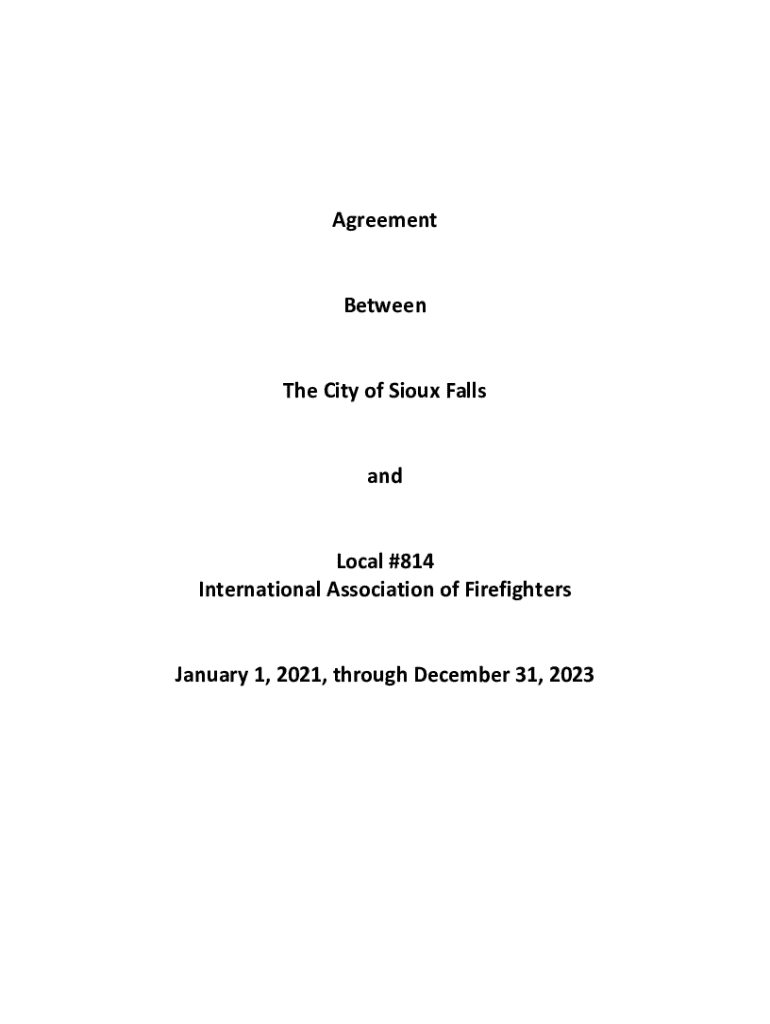 Agreement

Between

The City of Sioux Falls

and

Local #814
International Association of Firefighters

January 1, 2021, through December 31, 2023